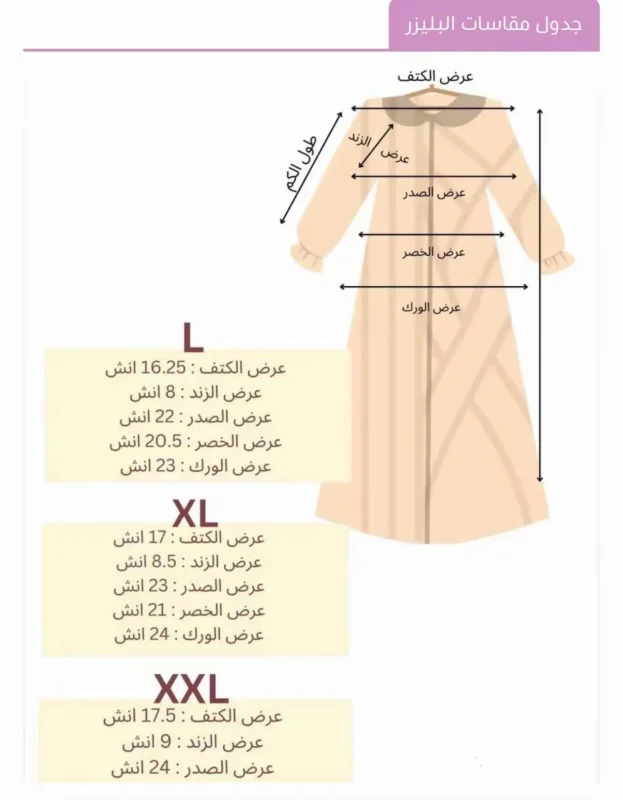 جدول مقاسات البليزر

عرض الكتف
طول الكم
عرض الزند
عرض الصدر
عرض الخصر
عرض الورك

L
عرض الكتف : 16.25 انش
عرض الزند : 8 انش
عرض الصدر : 22 انش
عرض الخصر : 20.5 انش
عرض الورك : 23 انش

XL
عرض الكتف : 17 انش
عرض الزند : 8.5 انش
عرض الصدر : 23 انش
عرض الخصر : 21 انش
عرض الورك : 24 انش

XXL
عرض الكتف : 17.5 انش
عرض الزند : 9 انش
عرض الصدر : 24 انش